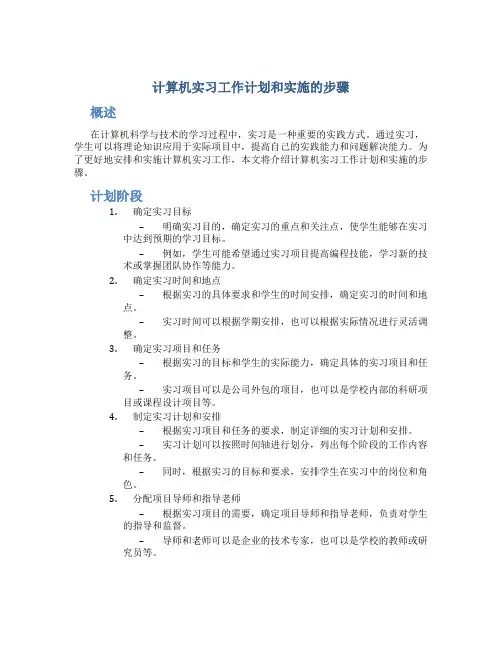 计算机实习工作计划和实施的步骤

概述

在计算机科学与技术的学习过程中，实习是一种重要的实践方式。通过实习，学生可以将理论知识应用于实际项目中，提高自己的实践能力和问题解决能力。为了更好地安排和实施计算机实习工作，本文将介绍计算机实习工作计划和实施的步骤。

计划阶段

1. 确定实习目标

– 明确实习目的，确定实习的重点和关注点，使学生能够在实习中达到预期的学习目标。

– 例如，学生可能希望通过实习项目提高编程技能，学习新的技术或掌握团队协作等能力。

2. 确定实习时间和地点

– 根据实习的具体要求和学生的时间安排，确定实习的时间和地点。

– 实习时间可以根据学期安排，也可以根据实际情况进行灵活调整。

3. 确定实习项目和任务

– 根据实习的目标和学生的实际能力，确定具体的实习项目和任务。

– 实习项目可以是公司外包的项目，也可以是学校内部的科研项目或课程设计项目等。

4. 制定实习计划和安排

– 根据实习项目和任务的要求，制定详细的实习计划和安排。

– 实习计划可以按照时间轴进行划分，列出每个阶段的工作内容和任务。

– 同时，根据实习的目标和要求，安排学生在实习中的岗位和角色。

5. 分配项目导师和指导老师

– 根据实习项目的需要，确定项目导师和指导老师，负责对学生的指导和监督。

– 导师和老师可以是企业的技术专家，也可以是学校的教师或研究员等。